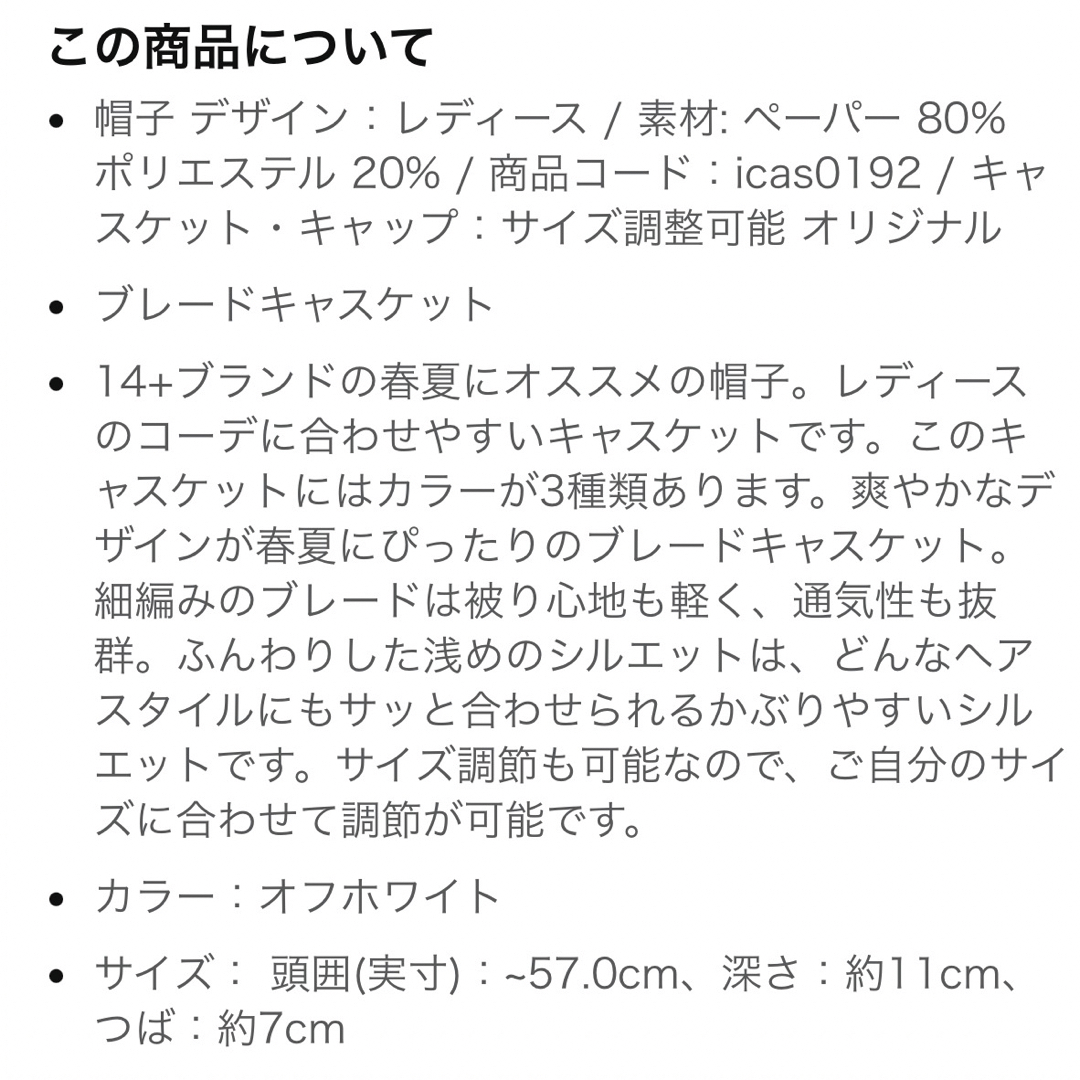 この商品について

• 帽子 デザイン：レディース / 素材: ペーパー 80% ポリエステル 20% / 商品コード：icas0192 / キャスケット・キャップ：サイズ調整可能 オリジナル

• ブレードキャスケット

• 14+ブランドの春夏にオススメの帽子。レディースのコーデに合わせやすいキャスケットです。このキャスケットにはカラーが3種類あります。爽やかなデザインが春夏にぴったりのブレードキャスケット。細編みのブレードは被り心地も軽く、通気性も抜群。ふんわりした浅めのシルエットは、どんなヘアスタイルにもサッと合わせられるかぶりやすいシルエットです。サイズ調節も可能なので、ご自分のサイズに合わせて調節が可能です。

• カラー：オフホワイト

• サイズ： 頭囲(実寸)：~57.0cm、深さ：約11cm、つば：約7cm